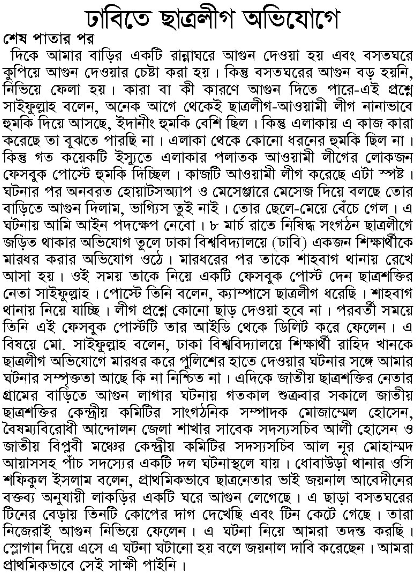 ঢাবিতে ছাত্রলীগ অভিযোগে

শেষ পাতার পর

দিকে আমার বাড়ির একটি রান্নাঘরে আগুন দেওয়া হয় এবং বসতঘরে কুপিয়ে আগুন দেওয়ার চেষ্টা করা হয়। কিন্তু বসতঘরের আগুন বড় হয়নি, নিভিয়ে ফেলা হয়। কারা বা কী কারণে আগুন দিতে পারে-এই প্রশ্নে সাইফুল্লাহ বলেন, অনেক আগে থেকেই ছাত্রলীগ-আওয়ামী লীগ নানাভাবে হুমকি দিয়ে আসছে, ইদানীং হুমকি বেশি ছিল। কিন্তু এলাকায় এ কাজ কারা করেছে তা বুঝতে পারছি না। এলাকা থেকে কোনো ধরনের হুমকি ছিল না। কিন্তু গত কয়েকটি ইস্যুতে এলাকার পলাতক আওয়ামী লীগের লোকজন ফেসবুক পোস্টে হুমকি দিচ্ছিল। কাজটি আওয়ামী লীগ করেছে এটা স্পষ্ট। ঘটনার পর অনবরত হোয়াটসঅ্যাপ ও মেসেঞ্জারে মেসেজ দিয়ে বলছে তোর বাড়িতে আগুন দিলাম, ভাগ্যিস তুই নাই। তোর ছেলে-মেয়ে বেঁচে গেল। এ ঘটনায় আমি আইন পদক্ষেপ নেবো। ৮ মার্চ রাতে নিষিদ্ধ সংগঠন ছাত্রলীগে জড়িত থাকার অভিযোগ তুলে ঢাকা বিশ্ববিদ্যালয়ে (ঢাবি) একজন শিক্ষার্থীকে মারধর করার অভিযোগ ওঠে। মারধরের পর তাকে শাহবাগ থানায় রেখে আসা হয়। ওই সময় তাকে নিয়ে একটি ফেসবুক পোস্ট দেন ছাত্রশক্তির নেতা সাইফুল্লাহ। পোস্টে তিনি বলেন, ক্যাম্পাসে ছাত্রলীগ ধরেছি। শাহবাগ থানায় নিয়ে যাচ্ছি। লীগ প্রশ্নে কোনো ছাড় দেওয়া হবে না। পরবর্তী সময়ে তিনি এই ফেসবুক পোস্টটি তার আইডি থেকে ডিলিট করে ফেলেন। এ বিষয়ে মো. সাইফুল্লাহ বলেন, ঢাকা বিশ্ববিদ্যালয়ে শিক্ষার্থী রাহিদ খানকে ছাত্রলীগ অভিযোগে মারধর করে পুলিশের হাতে দেওয়ার ঘটনার সঙ্গে আমার ঘটনার সম্পৃক্ততা আছে কি না নিশ্চিত না। এদিকে জাতীয় ছাত্রশক্তির নেতার গ্রামের বাড়িতে আগুন লাগার ঘটনায় গতকাল শুক্রবার সকালে জাতীয় ছাত্রশক্তির কেন্দ্রীয় কমিটির সাংগঠনিক সম্পাদক মোজাম্মেল হোসেন, বৈষম্যবিরোধী আন্দোলন জেলা শাখার সাবেক সদস্যসচিব আলী হোসেন ও জাতীয় বিপ্লবী মঞ্চের কেন্দ্রীয় কমিটির সদস্যসচিব আল নূর মোহাম্মদ আয়াসসহ পাঁচ সদস্যের একটি দল ঘটনাস্থলে যায়। ধোবাউড়া থানার ওসি শফিকুল ইসলাম বলেন, প্রাথমিকভাবে ছাত্রনেতার ভাই জয়নাল আবেদীনের বক্তব্য অনুযায়ী লাকড়ির একটি ঘরে আগুন লেগেছে। এ ছাড়া বসতঘরের টিনের বেড়ায় তিনটি কোপের দাগ দেখেছি এবং টিন কেটে গেছে। তারা নিজেরাই আগুন নিভিয়ে ফেলেন। এ ঘটনা নিয়ে আমরা তদন্ত করছি। স্লোগান দিয়ে এসে এ ঘটনা ঘটানো হয় বলে জয়নাল দাবি করেছেন। আমরা প্রাথমিকভাবে সেই সাক্ষী পাইনি।